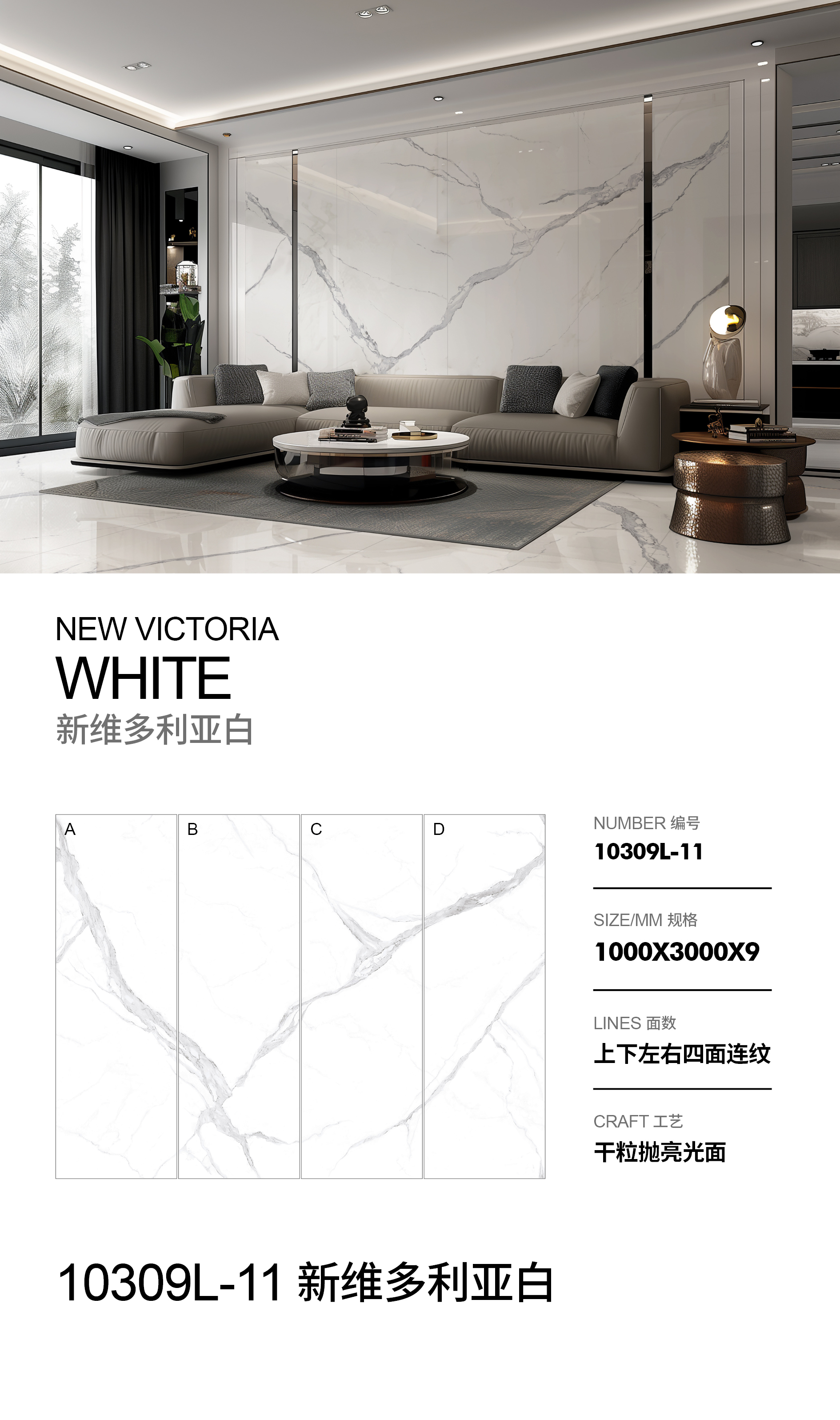 NEW VICTORIA
WHITE
新维多利亚白

A
B
C
D

NUMBER 编号
10309L-11

SIZE/MM 规格
1000X3000X9

LINES 面数
上下左右四面连纹

CRAFT 工艺
干粒抛亮光面

10309L-11 新维多利亚白